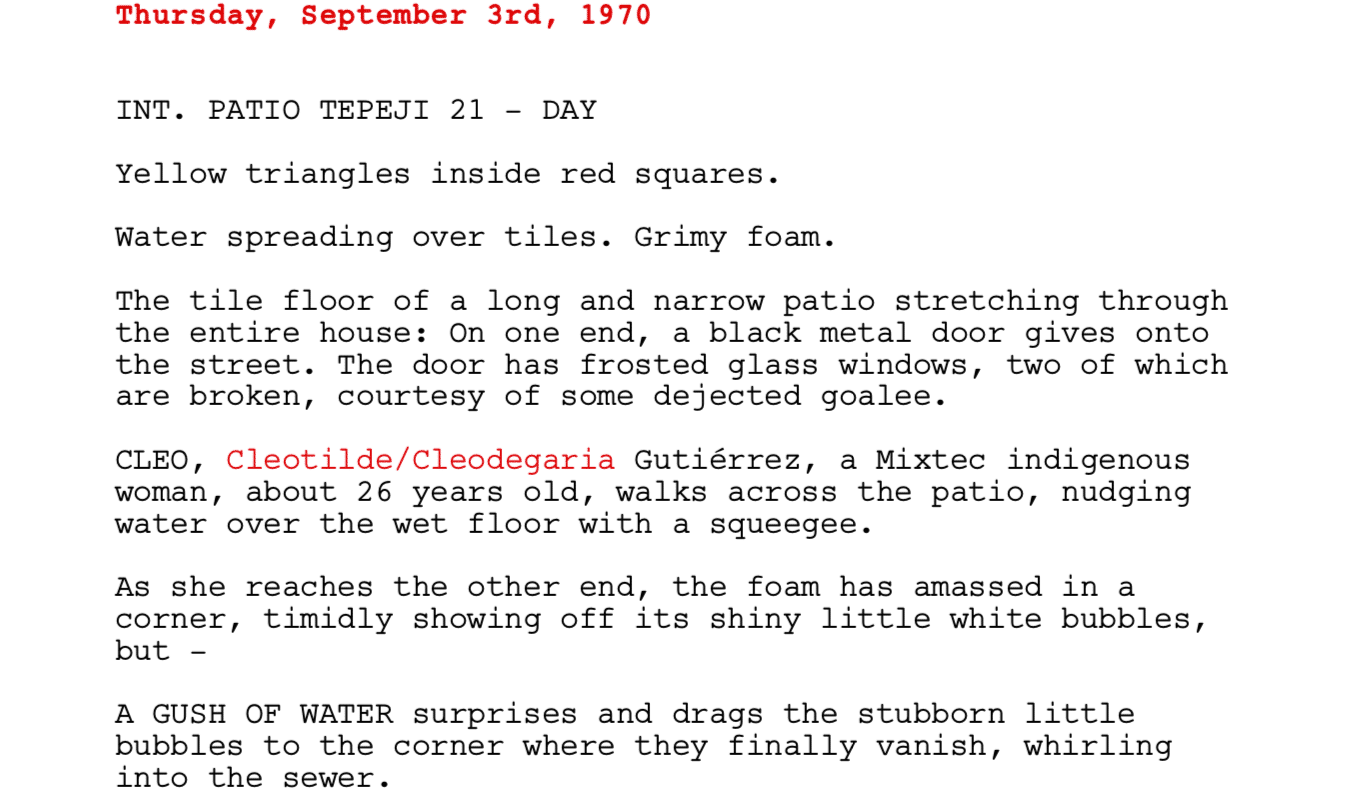 Thursday, September 3rd, 1970

INT. PATIO TEPEJI 21 - DAY

Yellow triangles inside red squares.

Water spreading over tiles. Grimy foam.

The tile floor of a long and narrow patio stretching through the entire house: On one end, a black metal door gives onto the street. The door has frosted glass windows, two of which are broken, courtesy of some dejected goalee.

CLEO, Cleotilde/Cleodegaria Gutiérrez, a Mixtec indigenous woman, about 26 years old, walks across the patio, nudging water over the wet floor with a squeegee.

As she reaches the other end, the foam has amassed in a corner, timidly showing off its shiny little white bubbles, but -

A GUSH OF WATER surprises and drags the stubborn little bubbles to the corner where they finally vanish, whirling into the sewer.